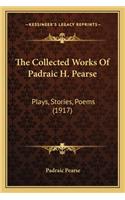 KESSINGER'S LEGACY REPRINTS

The Collected Works Of Padraic H. Pearse

Plays, Stories, Poems (1917)

Padraic Pearse